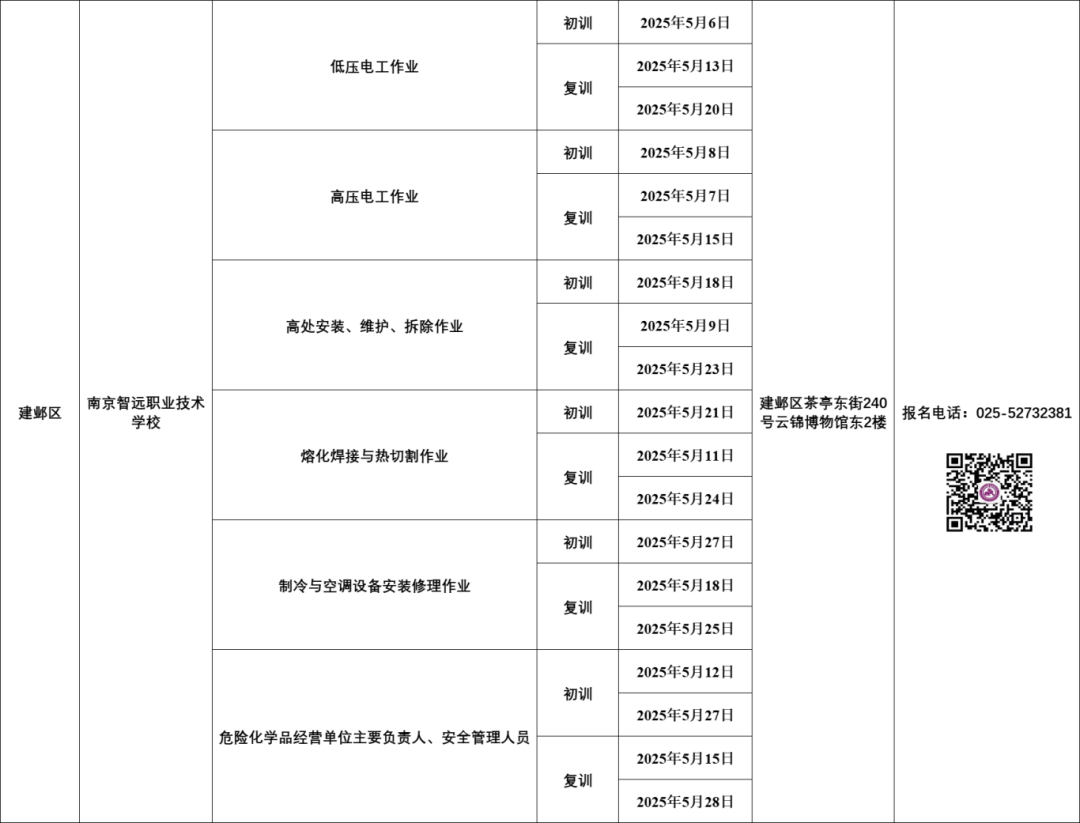 | 建邺区 | 南京智远职业技术学校 | 低压电工作业 | 初训 | 2025年5月6日 | 建邺区茶亭东街240号云锦博物馆东2楼 | 报名电话：025-52732381 |
|---|---|---|---|---|---|---|
| | | | 复训 | 2025年5月13日 | | |
| | | | | 2025年5月20日 | | |
| | | 高压电工作业 | 初训 | 2025年5月8日 | | |
| | | | 复训 | 2025年5月7日 | | |
| | | | | 2025年5月15日 | | |
| | | 高处安装、维护、拆除作业 | 初训 | 2025年5月18日 | | |
| | | | 复训 | 2025年5月9日 | | |
| | | | | 2025年5月23日 | | |
| | | 熔化焊接与热切割作业 | 初训 | 2025年5月21日 | | |
| | | | 复训 | 2025年5月11日 | | |
| | | | | 2025年5月24日 | | |
| | | 制冷与空调设备安装修理作业 | 初训 | 2025年5月27日 | | |
| | | | 复训 | 2025年5月18日 | | |
| | | | | 2025年5月25日 | | |
| | | 危险化学品经营单位主要负责人、安全管理人员 | 初训 | 2025年5月12日 | | |
| | | | | 2025年5月27日 | | |
| | | | 复训 | 2025年5月15日 | | |
| | | | | 2025年5月28日 | | |